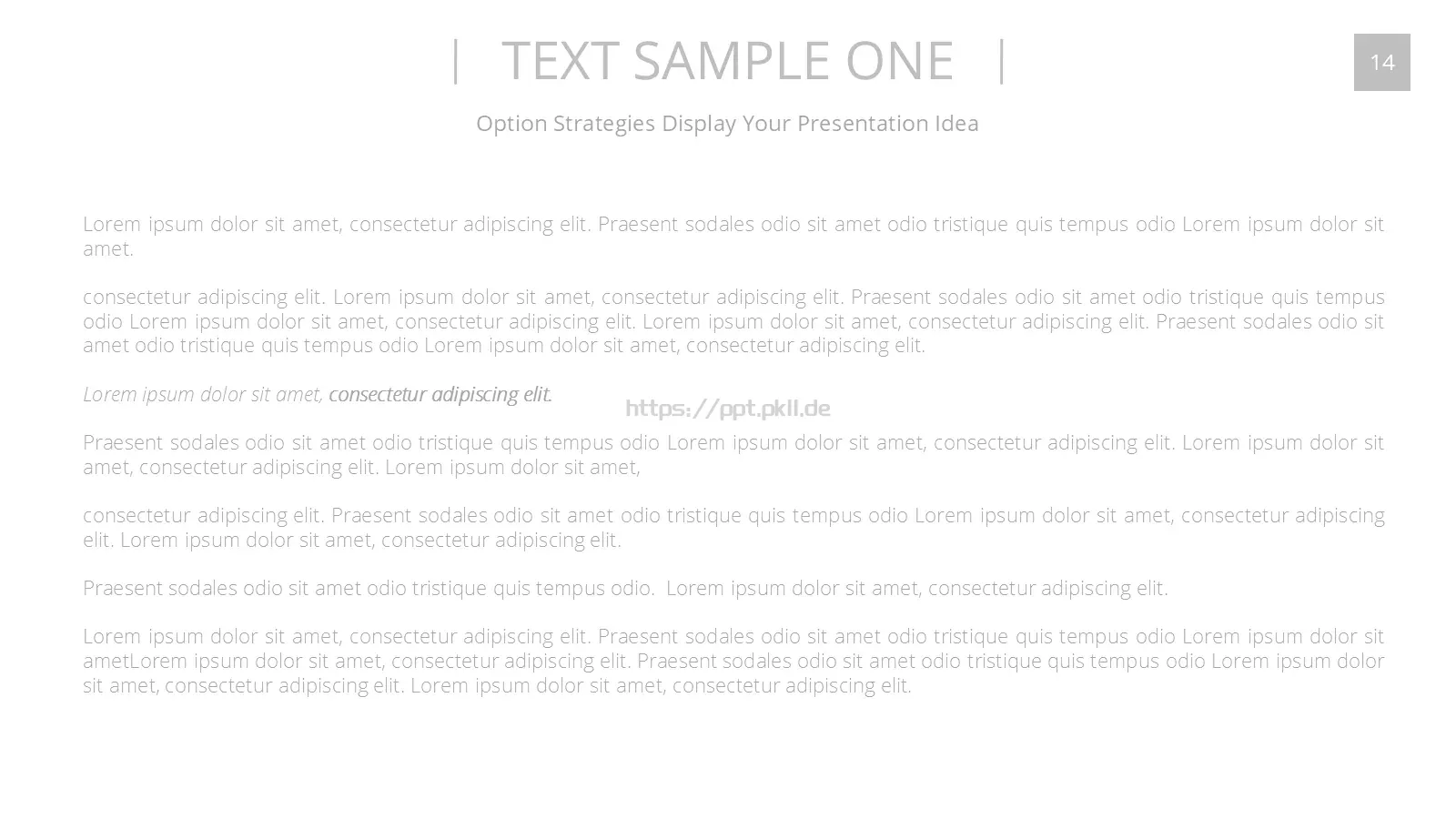 | TEXT SAMPLE ONE |

14

Option Strategies Display Your Presentation Idea

Lorem ipsum dolor sit amet, consectetur adipiscing elit. Praesent sodales odio sit amet odio tristique quis tempus odio Lorem ipsum dolor sit amet.

consectetur adipiscing elit. Lorem ipsum dolor sit amet, consectetur adipiscing elit. Praesent sodales odio sit amet odio tristique quis tempus odio Lorem ipsum dolor sit amet, consectetur adipiscing elit. Lorem ipsum dolor sit amet, consectetur adipiscing elit. Praesent sodales odio sit amet odio tristique quis tempus odio Lorem ipsum dolor sit amet, consectetur adipiscing elit.

Lorem ipsum dolor sit amet, consectetur adipiscing elit.

https://ppt.pkll.de

Praesent sodales odio sit amet odio tristique quis tempus odio Lorem ipsum dolor sit amet, consectetur adipiscing elit. Lorem ipsum dolor sit amet, consectetur adipiscing elit. Lorem ipsum dolor sit amet,

consectetur adipiscing elit. Praesent sodales odio sit amet odio tristique quis tempus odio Lorem ipsum dolor sit amet, consectetur adipiscing elit. Lorem ipsum dolor sit amet, consectetur adipiscing elit.

Praesent sodales odio sit amet odio tristique quis tempus odio. Lorem ipsum dolor sit amet, consectetur adipiscing elit.

Lorem ipsum dolor sit amet, consectetur adipiscing elit. Praesent sodales odio sit amet odio tristique quis tempus odio Lorem ipsum dolor sit ametLorem ipsum dolor sit amet, consectetur adipiscing elit. Praesent sodales odio sit amet odio tristique quis tempus odio Lorem ipsum dolor sit amet, consectetur adipiscing elit. Lorem ipsum dolor sit amet, consectetur adipiscing elit.